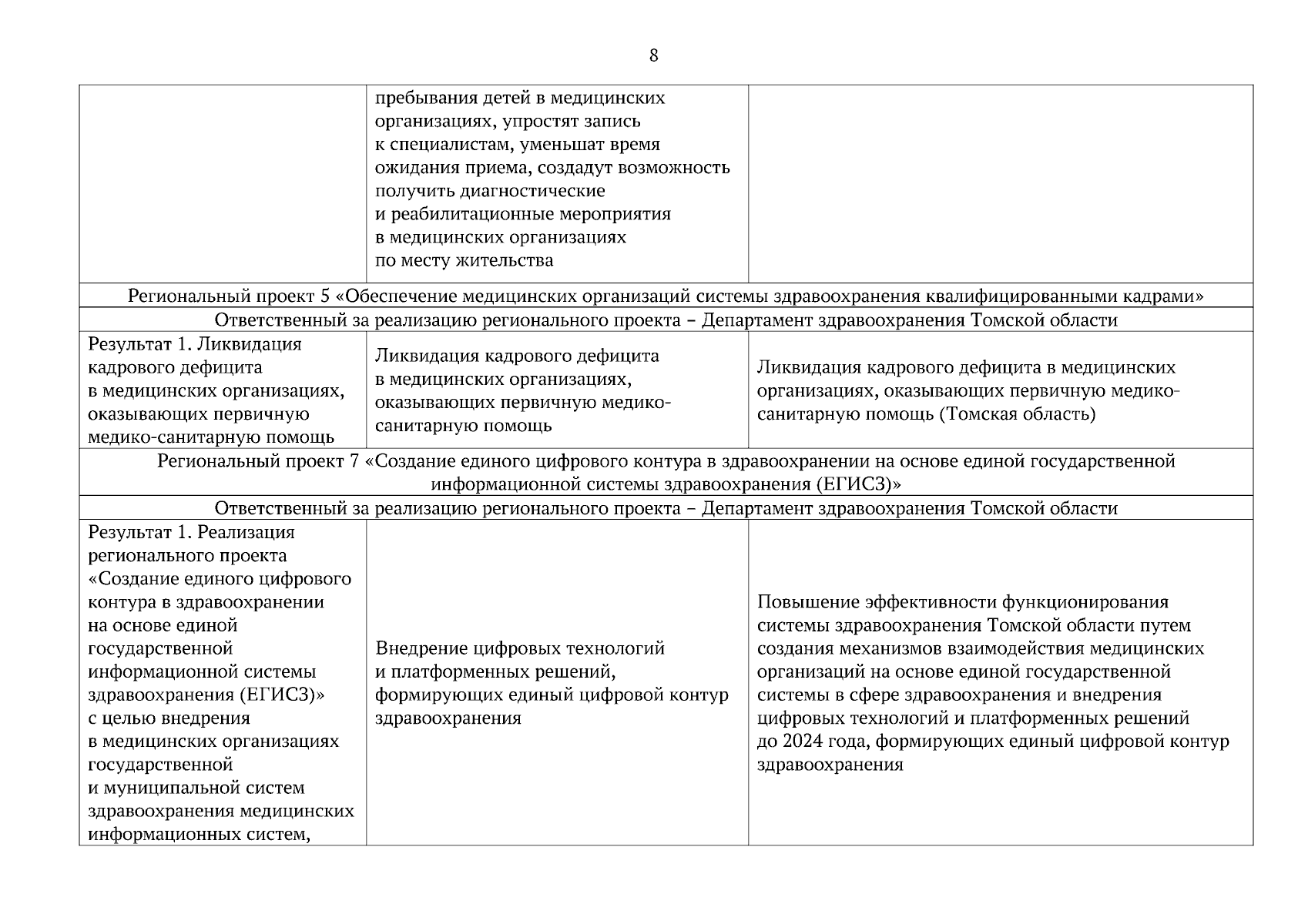 8

| | | |
|---|---|---|
| | пребывания детей в медицинских организациях, упростят запись к специалистам, уменьшат время ожидания приема, создадут возможность получить диагностические и реабилитационные мероприятия в медицинских организациях по месту жительства | |
| Региональный проект 5 «Обеспечение медицинских организаций системы здравоохранения квалифицированными кадрами» | | |
| Ответственный за реализацию регионального проекта – Департамент здравоохранения Томской области | | |
| Результат 1. Ликвидация кадрового дефицита в медицинских организациях, оказывающих первичную медико-санитарную помощь | Ликвидация кадрового дефицита в медицинских организациях, оказывающих первичную медико-санитарную помощь | Ликвидация кадрового дефицита в медицинских организациях, оказывающих первичную медико-санитарную помощь (Томская область) |
| Региональный проект 7 «Создание единого цифрового контура в здравоохранении на основе единой государственной информационной системы здравоохранения (ЕГИСЗ)» | | |
| Ответственный за реализацию регионального проекта – Департамент здравоохранения Томской области | | |
| Результат 1. Реализация регионального проекта «Создание единого цифрового контура в здравоохранении на основе единой государственной информационной системы здравоохранения (ЕГИСЗ)» с целью внедрения в медицинских организациях государственной и муниципальной систем здравоохранения медицинских информационных систем, | Внедрение цифровых технологий и платформенных решений, формирующих единый цифровой контур здравоохранения | Повышение эффективности функционирования системы здравоохранения Томской области путем создания механизмов взаимодействия медицинских организаций на основе единой государственной системы в сфере здравоохранения и внедрения цифровых технологий и платформенных решений до 2024 года, формирующих единый цифровой контур здравоохранения |